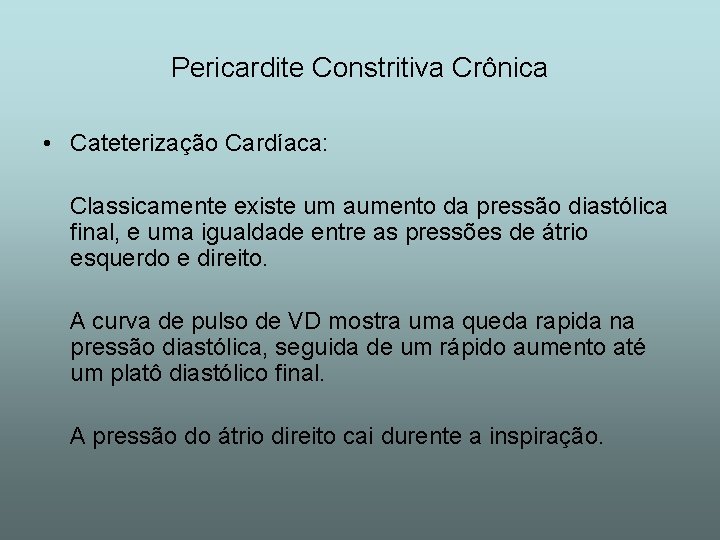 Pericardite Constritiva Crônica

• Cateterização Cardíaca:

Classicamente existe um aumento da pressão diastólica final, e uma igualdade entre as pressões de átrio esquerdo e direito.

A curva de pulso de VD mostra uma queda rapida na pressão diastólica, seguida de um rápido aumento até um platô diastólico final.

A pressão do átrio direito cai durente a inspiração.